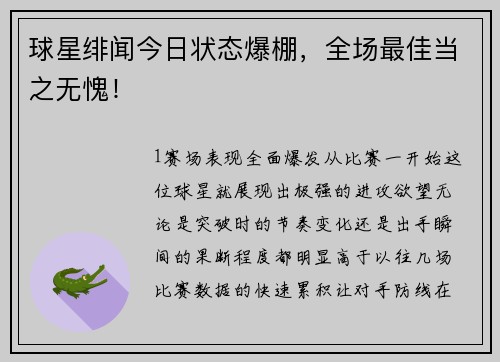 球星绯闻今日状态爆棚，全场最佳当之无愧！

1赛场表现全面爆发从比赛一开始这位球星就展现出极强的进攻欲望无论是突破时的节奏变化还是出手瞬间的果断程度都明显高于以往几场比赛数据的快速累积让对手防线在